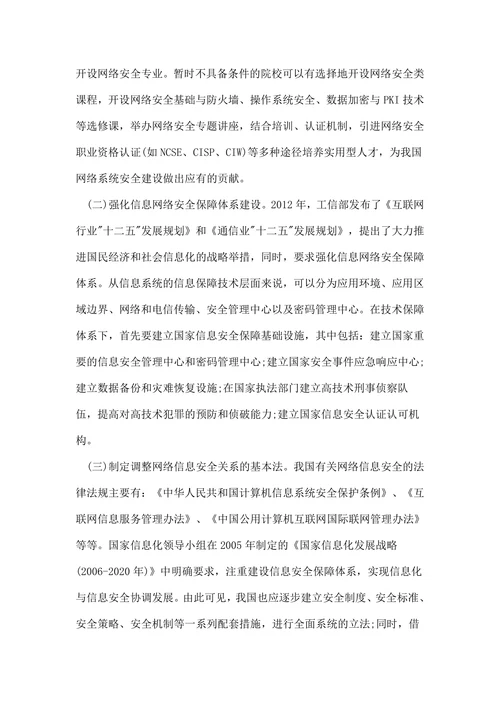 开设网络安全专业。暂时不具备条件的院校可以有选择地开设网络安全类课程，开设网络安全基础与防火墙、操作系统安全、数据加密与 PKI 技术等选修课，举办网络安全专题讲座，结合培训、认证机制，引进网络安全职业资格认证(如 NCSE、CISP、CIW)等多种途径培养实用型人才，为我国网络系统安全建设做出应有的贡献。

(二)强化信息网络安全保障体系建设。2012 年，工信部发布了《互联网行业"十二五"发展规划》和《通信业"十二五"发展规划》，提出了大力推进国民经济和社会信息化的战略举措，同时，要求强化信息网络安全保障体系。从信息系统的信息保障技术层面来说，可以分为应用环境、应用区域边界、网络和电信传输、安全管理中心以及密码管理中心。在技术保障体系下，首先要建立国家信息安全保障基础设施，其中包括：建立国家重要的信息安全管理中心和密码管理中心;建立国家安全事件应急响应中心;建立数据备份和灾难恢复设施;在国家执法部门建立高技术刑事侦察队伍，提高对高技术犯罪的预防和侦破能力;建立国家信息安全认证认可机构。

(三)制定调整网络信息安全关系的基本法。我国有关网络信息安全的法律法规主要有：《中华人民共和国计算机信息系统安全保护条例》、《互联网信息服务管理办法》、《中国公用计算机互联网国际联网管理办法》等等。国家信息化领导小组在 2005 年制定的《国家信息化发展战略(2006-2020 年)》中明确要求，注重建设信息安全保障体系，实现信息化与信息安全协调发展。由此可见，我国也应逐步建立安全制度、安全标准、安全策略、安全机制等一系列配套措施，进行全面系统的立法;同时，借